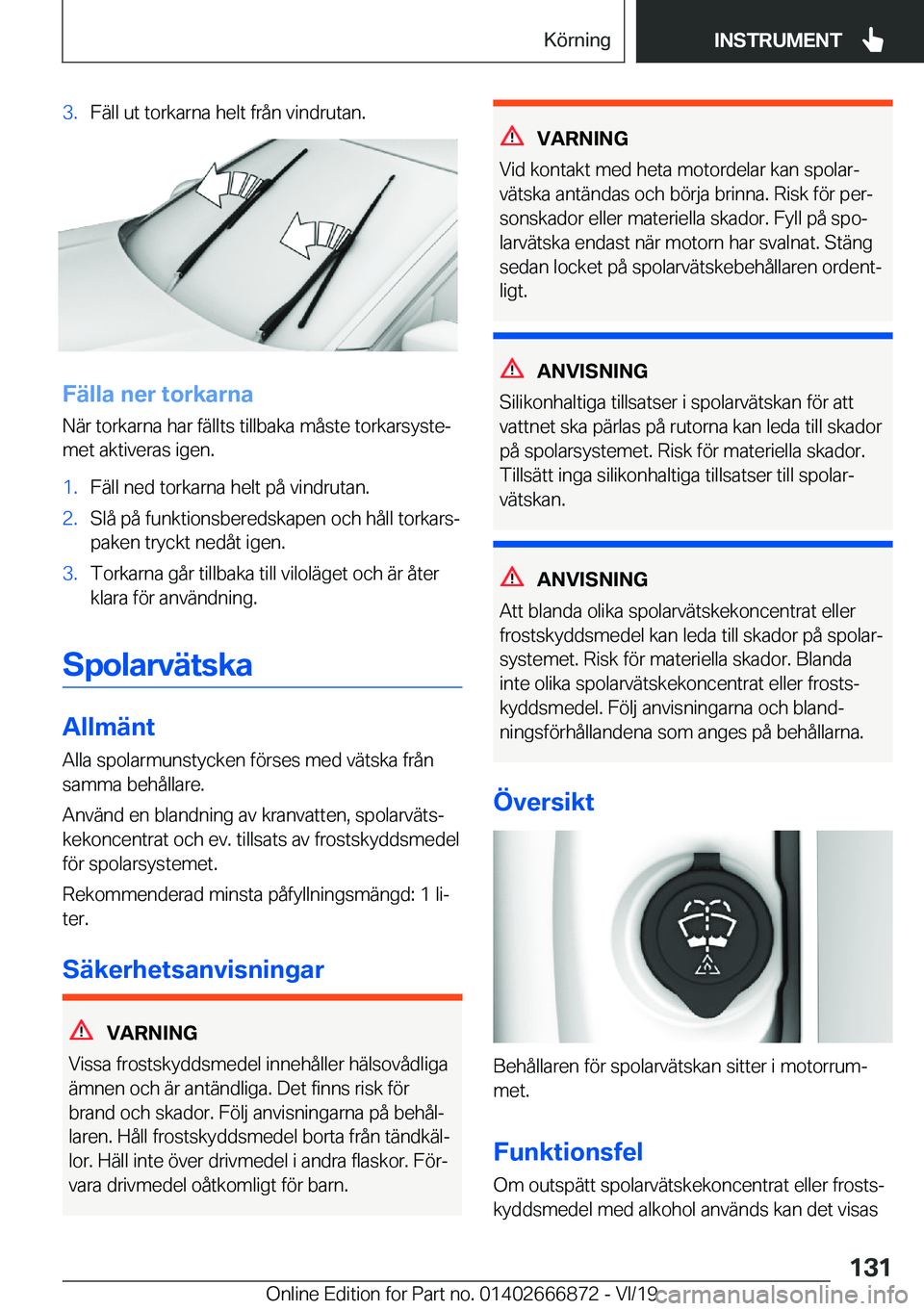 Körning INSTRUMENT

3. Fäll ut torkarna helt från vindrutan.

Fälla ner torkarna

När torkarna har fällts tillbaka måste torkarsystemet aktiveras igen.

1. Fäll ned torkarna helt på vindrutan.
2. Slå på funktionsberedskapen och håll torkarspaken tryckt nedåt igen.
3. Torkarna går tillbaka till viloläget och är åter klara för användning.

Spolarvätska

Allmänt

Alla spolarmunstycken förses med vätska från samma behållare.

Använd en blandning av kranvatten, spolarvätskekoncentrat och ev. tillsats av frostskyddsmedel för spolarsystemet.

Rekommenderad minsta påfyllningsmängd: 1 liter.

Säkerhetsanvisningar

VARNING

Vissa frostskyddsmedel innehåller hälsovådliga ämnen och är antändliga. Det finns risk för brand och skador. Följ anvisningarna på behållaren. Håll frostskyddsmedel borta från tändkällor. Häll inte över drivmedel i andra flaskor. Förvara drivmedel oåtkomligt för barn.

VARNING

Vid kontakt med heta motordelar kan spolarvätska antändas och börja brinna. Risk för personskador eller materiella skador. Fyll på spolarvätska endast när motorn har svalnat. Stäng sedan locket på spolarvätskebehållaren ordentligt.

ANVISNING

Silikonhaltiga tillsatser i spolarvätskan för att vattnet ska pärlas på rutorna kan leda till skador på spolarsystemet. Risk för materiella skador. Tillsätt inga silikonhaltiga tillsatser till spolarvätskan.

ANVISNING

Att blanda olika spolarvätskekoncentrat eller frostskyddsmedel kan leda till skador på spolarsystemet. Risk för materiella skador. Blanda inte olika spolarvätskekoncentrat eller frostskyddsmedel. Följ anvisningarna och blandningsförhållandena som anges på behållarna.

Översikt

Behållaren för spolarvätskan sitter i motorrummet.

Funktionsfel

Om outspätt spolarvätskekoncentrat eller frostskyddsmedel med alkohol används kan det visas

131

Online Edition for Part no. 01402666872 - VI/19 carmanualsonline.info